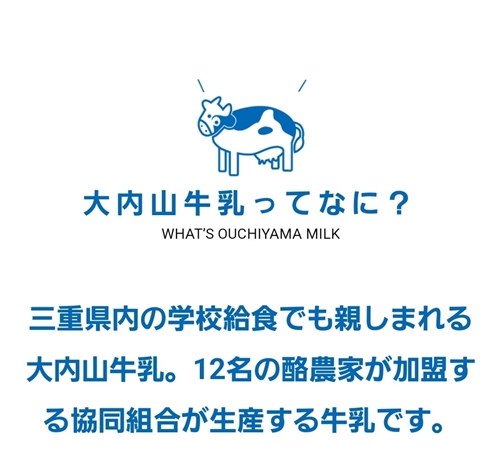 大内山牛乳ってなに？
WHAT'S OUCHIYAMA MILK

三重県内の学校給食でも親しまれる大内山牛乳。12名の酪農家が加盟する協同組合が生産する牛乳です。